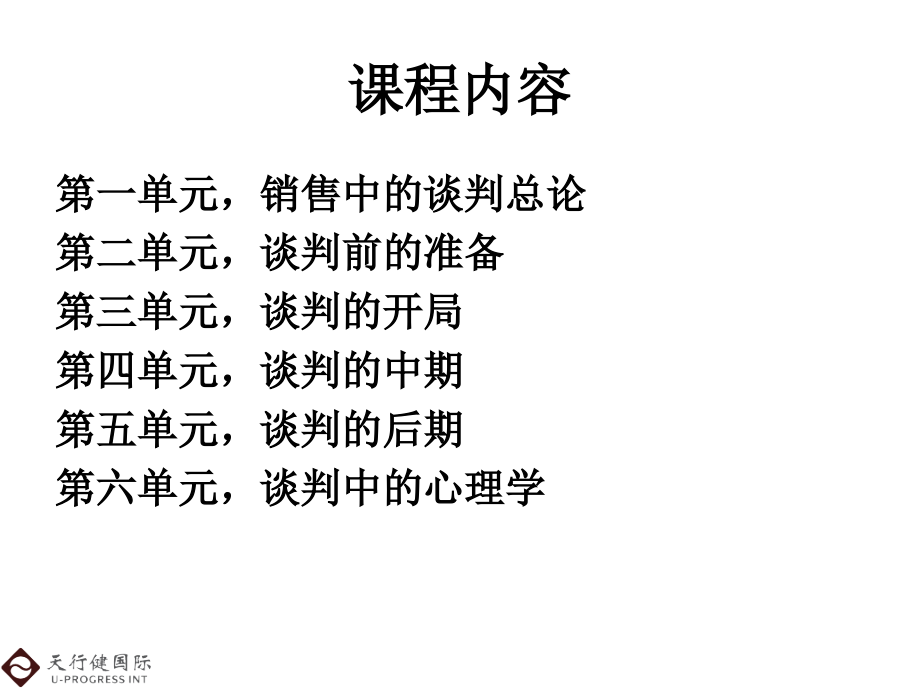 课程内容

第一单元，销售中的谈判总论
第二单元，谈判前的准备
第三单元，谈判的开局
第四单元，谈判的中期
第五单元，谈判的后期
第六单元，谈判中的心理学

天行健国际
U-PROGRESS INT